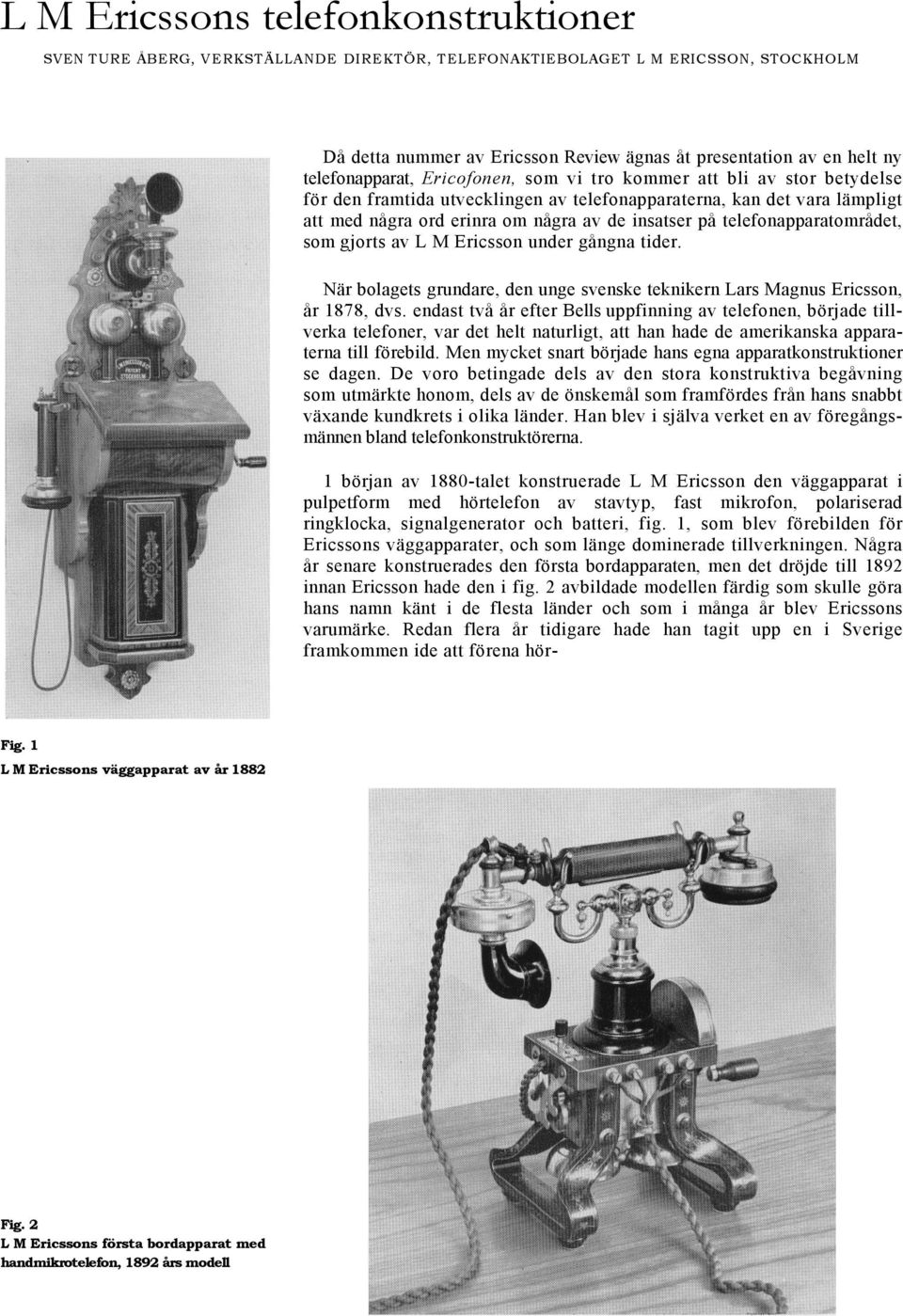 L M Ericssons telefonkonstruktioner

SVEN TURE ÅBERG, VERKSTÄLLANDE DIREKTÖR, TELEFONAKTIEBOLAGET L M ERICSSON, STOCKHOLM

Då detta nummer av Ericsson Review ägnas åt presentation av en helt ny telefonapparat, Ericofonen, som vi tro kommer att bli av stor betydelse för den framtida utvecklingen av telefonapparaterna, kan det vara lämpligt att med några ord erinra om några av de insatser på telefonapparatområdet, som gjorts av L M Ericsson under gångna tider.

När bolagets grundare, den unge svenske teknikern Lars Magnus Ericsson, år 1878, dvs. endast två år efter Bells uppfinning av telefonen, började tillverka telefoner, var det helt naturligt, att han hade de amerikanska apparaterna till förebild. Men mycket snart började hans egna apparatkonstruktioner se dagen. De voro betingade dels av den stora konstruktiva begåvning som utmärkte honom, dels av de önskemål som framfördes från hans snabbt växande kundkrets i olika länder. Han blev i själva verket en av föregångsmännen bland telefonkonstruktörerna.

1 början av 1880-talet konstruerade L M Ericsson den väggapparat i pulpetform med hörtelefon av stavtyp, fast mikrofon, polariserad ringklocka, signalgenerator och batteri, fig. 1, som blev förebilden för Ericssons väggapparater, och som länge dominerade tillverkningen. Några år senare konstruerades den första bordapparaten, men det dröjde till 1892 innan Ericsson hade den i fig. 2 avbildade modellen färdig som skulle göra hans namn känt i de flesta länder och som i många år blev Ericssons varumärke. Redan flera år tidigare hade han tagit upp en i Sverige framkommen ide att förena hör-

Fig. 1
L M Ericssons väggapparat av år 1882

Fig. 2
L M Ericssons första bordapparat med handmikrotelefon, 1892 års modell